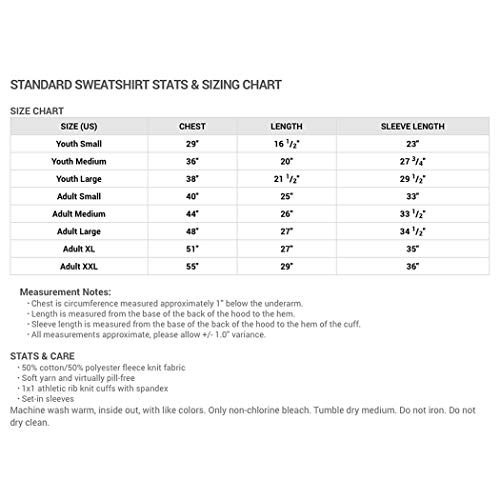 STANDARD SWEATSHIRT STATS & SIZING CHART

SIZE CHART

| SIZE (US) | CHEST | LENGTH | SLEEVE LENGTH |
|---|---|---|---|
| Youth Small | 29" | 16 $^1/_2$" | 23" |
| Youth Medium | 36" | 20" | 27 $^3/_4$" |
| Youth Large | 38" | 21 $^1/_2$" | 29 $^1/_2$" |
| Adult Small | 40" | 25" | 33" |
| Adult Medium | 44" | 26" | 33 $^1/_2$" |
| Adult Large | 48" | 27" | 34 $^1/_2$" |
| Adult XL | 51" | 27" | 35" |
| Adult XXL | 55" | 29" | 36" |

Measurement Notes:
- Chest is circumference measured approximately 1" below the underarm.
- Length is measured from the base of the back of the hood to the hem.
- Sleeve length is measured from the base of the back of the hood to the hem of the cuff.
- All measurements approximate, please allow +/- 1.0" variance.

STATS & CARE
- 50% cotton/50% polyester fleece knit fabric
- Soft yarn and virtually pill-free
- 1x1 athletic rib knit cuffs with spandex
- Set-in sleeves
Machine wash warm, inside out, with like colors. Only non-chlorine bleach. Tumble dry medium. Do not iron. Do not dry clean.